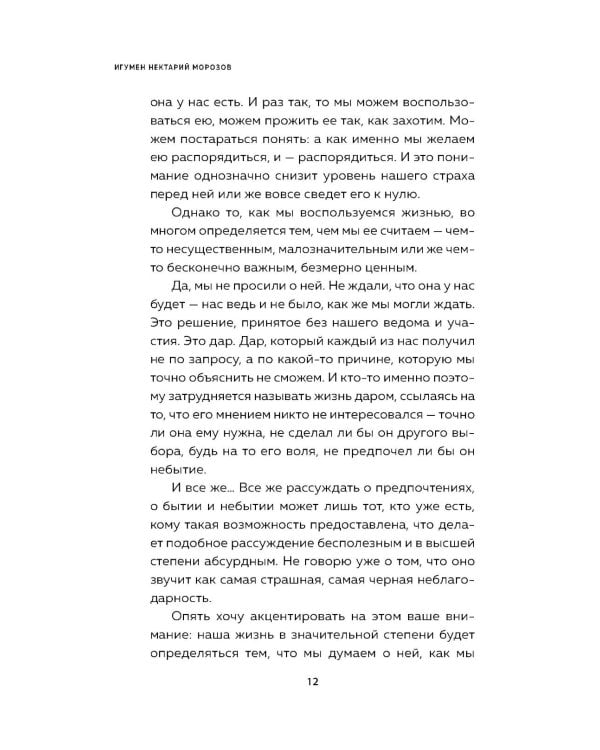 ИГУМЕН НЕКТАРИЙ МОРОЗОВ

она у нас есть. И раз так, то мы можем воспользоваться ею, можем прожить ее так, как захотим. Можем постараться понять: а как именно мы желаем ею распорядиться, и — распорядиться. И это понимание однозначно снизит уровень нашего страха перед ней или же вовсе сведет его к нулю.

Однако то, как мы воспользуемся жизнью, во многом определяется тем, чем мы ее считаем — чем-то несущественным, малозначительным или же чем-то бесконечно важным, безмерно ценным.

Да, мы не просили о ней. Не ждали, что она у нас будет — нас ведь и не было, как же мы могли ждать. Это решение, принятое без нашего ведома и участия. Это дар. Дар, который каждый из нас получил не по запросу, а по какой-то причине, которую мы точно объяснить не сможем. И кто-то именно поэтому затрудняется называть жизнь даром, ссылаясь на то, что его мнением никто не интересовался — точно ли она ему нужна, не сделал ли бы он другого выбора, будь на то его воля, не предпочел ли бы он небытие.

И все же... Все же рассуждать о предпочтениях, о бытии и небытии может лишь тот, кто уже есть, кому такая возможность предоставлена, что делает подобное рассуждение бесполезным и в высшей степени абсурдным. Не говорю уже о том, что оно звучит как самая страшная, самая черная неблагодарность.

Опять хочу акцентировать на этом ваше внимание: наша жизнь в значительной степени будет определяться тем, что мы думаем о ней, как мы

12